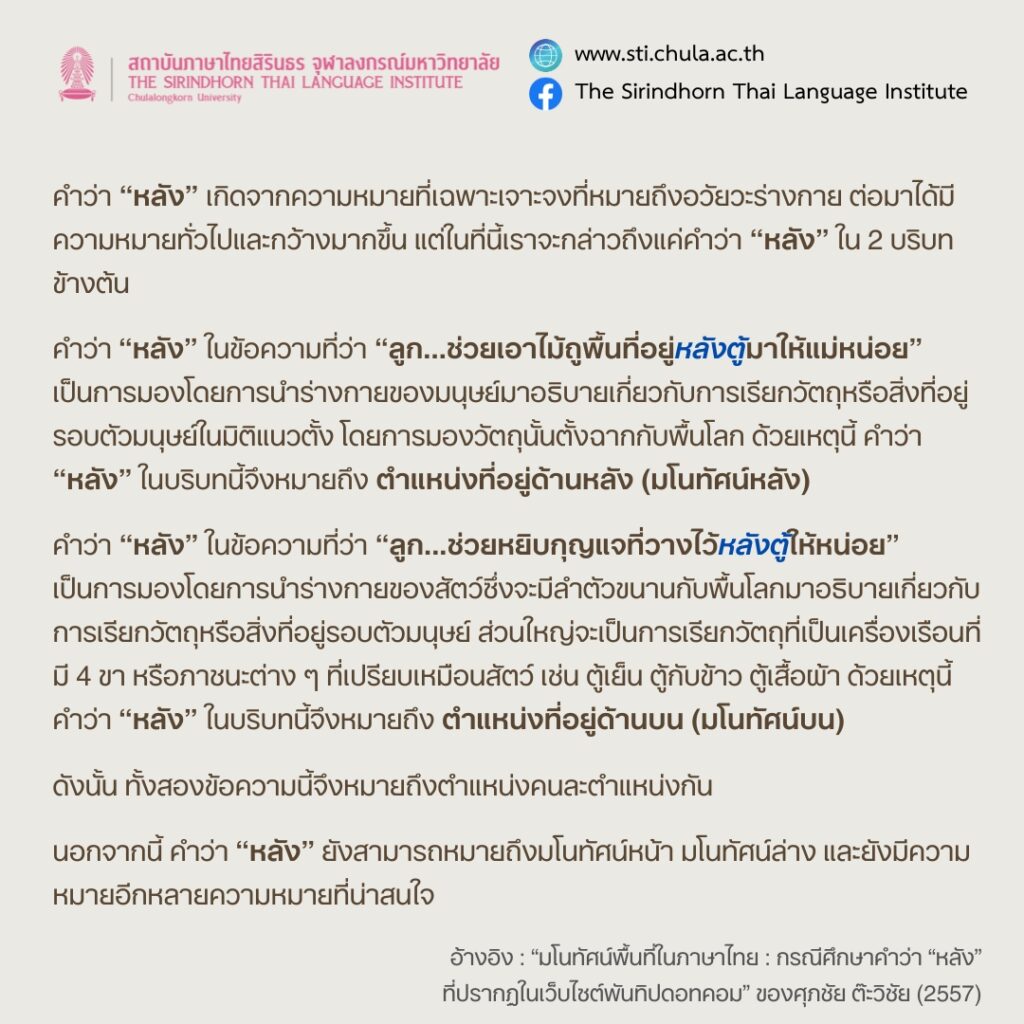 สถาบันภาษาไทยสิรินธร จุฬาลงกรณ์มหาวิทยาลัย
THE SIRINDHORN THAI LANGUAGE INSTITUTE
Chulalongkorn University

www.sti.chula.ac.th
The Sirindhorn Thai Language Institute

คำว่า "หลัง" เกิดจากความหมายที่เฉพาะเจาะจงที่หมายถึงอวัยวะร่างกาย ต่อมาได้มีความหมายทั่วไปและกว้างมากขึ้น แต่ในที่นี้เราจะกล่าวถึงแค่คำว่า "หลัง" ใน 2 บริบทข้างต้น

คำว่า "หลัง" ในข้อความที่ว่า "ลูก...ช่วยเอาไม้ถูพื้นที่อยู่หลังตู้มาให้แม่หน่อย" เป็นการมองโดยการนำร่างกายของมนุษย์มาอธิบายเกี่ยวกับการเรียกวัตถุหรือสิ่งที่อยู่รอบตัวมนุษย์ในมิติแนวตั้ง โดยการมองวัตถุนั้นตั้งฉากกับพื้นโลก ด้วยเหตุนี้ คำว่า "หลัง" ในบริบทนี้จึงหมายถึง ตำแหน่งที่อยู่ด้านหลัง (มโนทัศน์หลัง)

คำว่า "หลัง" ในข้อความที่ว่า "ลูก...ช่วยหยิบกุญแจที่วางไว้หลังตู้ให้หน่อย" เป็นการมองโดยการนำร่างกายของสัตว์ซึ่งจะมีลำตัวขนานกับพื้นโลกมาอธิบายเกี่ยวกับการเรียกวัตถุหรือสิ่งที่อยู่รอบตัวมนุษย์ ส่วนใหญ่จะเป็นการเรียกวัตถุที่เป็นเครื่องเรือนที่มี 4 ขา หรือภาชนะต่าง ๆ ที่เปรียบเหมือนสัตว์ เช่น ตู้เย็น ตู้กับข้าว ตู้เสื้อผ้า ด้วยเหตุนี้ คำว่า "หลัง" ในบริบทนี้จึงหมายถึง ตำแหน่งที่อยู่ด้านบน (มโนทัศน์บน)

ดังนั้น ทั้งสองข้อความนี้จึงหมายถึงตำแหน่งคนละตำแหน่งกัน

นอกจากนี้ คำว่า "หลัง" ยังสามารถหมายถึงมโนทัศน์หน้า มโนทัศน์ล่าง และยังมีความหมายอีกหลายความหมายที่น่าสนใจ

อ้างอิง : "มโนทัศน์พื้นที่ในภาษาไทย : กรณีศึกษาคำว่า "หลัง" ที่ปรากฏในเว็บไซต์พันทิปดอทคอม" ของศุภชัย ต๊ะวิชัย (2557)